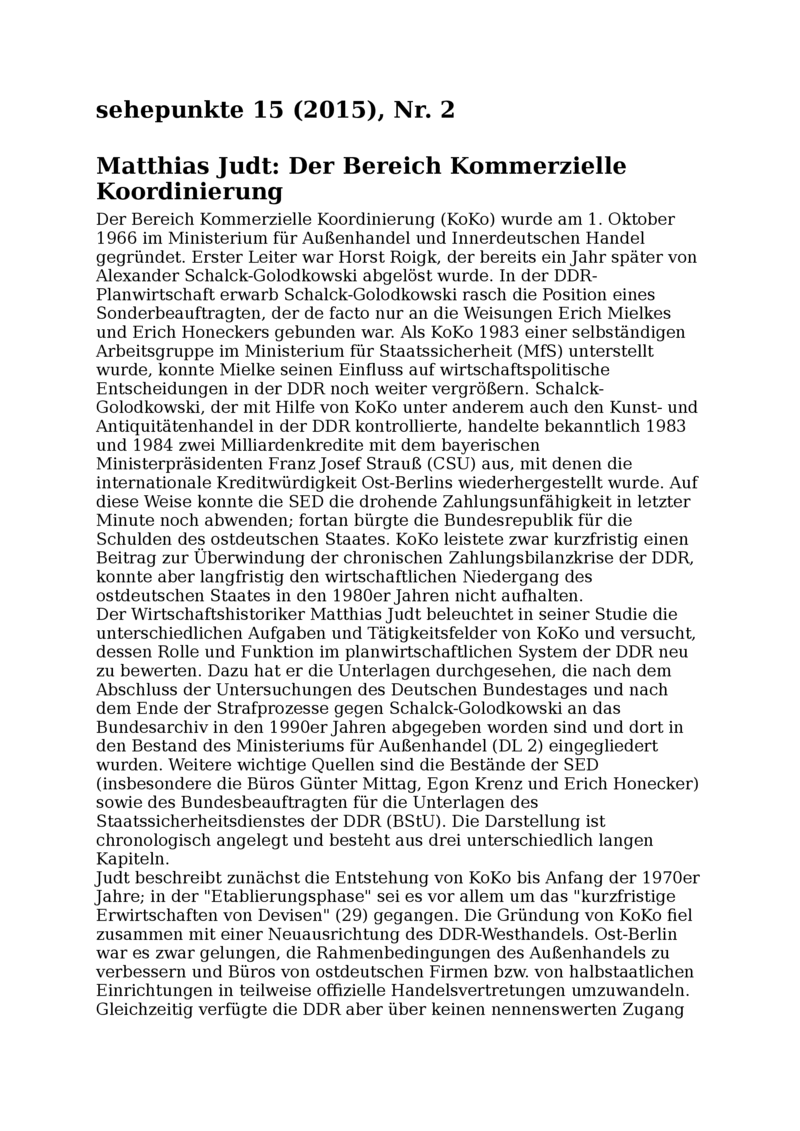 sehepunkte 15 (2015), Nr. 2

Matthias Judt: Der Bereich Kommerzielle Koordinierung

Der Bereich Kommerzielle Koordinierung (KoKo) wurde am 1. Oktober 1966 im Ministerium für Außenhandel und Innerdeutschen Handel gegründet. Erster Leiter war Horst Roigk, der bereits ein Jahr später von Alexander Schalck-Golodkowski abgelöst wurde. In der DDR-Planwirtschaft erwarb Schalck-Golodkowski rasch die Position eines Sonderbeauftragten, der de facto nur an die Weisungen Erich Mielkes und Erich Honeckers gebunden war. Als KoKo 1983 einer selbständigen Arbeitsgruppe im Ministerium für Staatssicherheit (MfS) unterstellt wurde, konnte Mielke seinen Einfluss auf wirtschaftspolitische Entscheidungen in der DDR noch weiter vergrößern. Schalck-Golodkowski, der mit Hilfe von KoKo unter anderem auch den Kunst- und Antiquitätenhandel in der DDR kontrollierte, handelte bekanntlich 1983 und 1984 zwei Milliardenkredite mit dem bayerischen Ministerpräsidenten Franz Josef Strauß (CSU) aus, mit denen die internationale Kreditwürdigkeit Ost-Berlins wiederhergestellt wurde. Auf diese Weise konnte die SED die drohende Zahlungsunfähigkeit in letzter Minute noch abwenden; fortan bürgte die Bundesrepublik für die Schulden des ostdeutschen Staates. KoKo leistete zwar kurzfristig einen Beitrag zur Überwindung der chronischen Zahlungsbilanzkrise der DDR, konnte aber langfristig den wirtschaftlichen Niedergang des ostdeutschen Staates in den 1980er Jahren nicht aufhalten.
Der Wirtschaftshistoriker Matthias Judt beleuchtet in seiner Studie die unterschiedlichen Aufgaben und Tätigkeitsfelder von KoKo und versucht, dessen Rolle und Funktion im planwirtschaftlichen System der DDR neu zu bewerten. Dazu hat er die Unterlagen durchgesehen, die nach dem Abschluss der Untersuchungen des Deutschen Bundestages und nach dem Ende der Strafprozesse gegen Schalck-Golodkowski an das Bundesarchiv in den 1990er Jahren abgegeben worden sind und dort in den Bestand des Ministeriums für Außenhandel (DL 2) eingegliedert wurden. Weitere wichtige Quellen sind die Bestände der SED (insbesondere die Büros Günter Mittag, Egon Krenz und Erich Honecker) sowie des Bundesbeauftragten für die Unterlagen des Staatssicherheitsdienstes der DDR (BStU). Die Darstellung ist chronologisch angelegt und besteht aus drei unterschiedlich langen Kapiteln.
Judt beschreibt zunächst die Entstehung von KoKo bis Anfang der 1970er Jahre; in der "Etablierungsphase" sei es vor allem um das "kurzfristige Erwirtschaften von Devisen" (29) gegangen. Die Gründung von KoKo fiel zusammen mit einer Neuausrichtung des DDR-Westhandels. Ost-Berlin war es zwar gelungen, die Rahmenbedingungen des Außenhandels zu verbessern und Büros von ostdeutschen Firmen bzw. von halbstaatlichen Einrichtungen in teilweise offizielle Handelsvertretungen umzuwandeln. Gleichzeitig verfügte die DDR aber über keinen nennenswerten Zugang